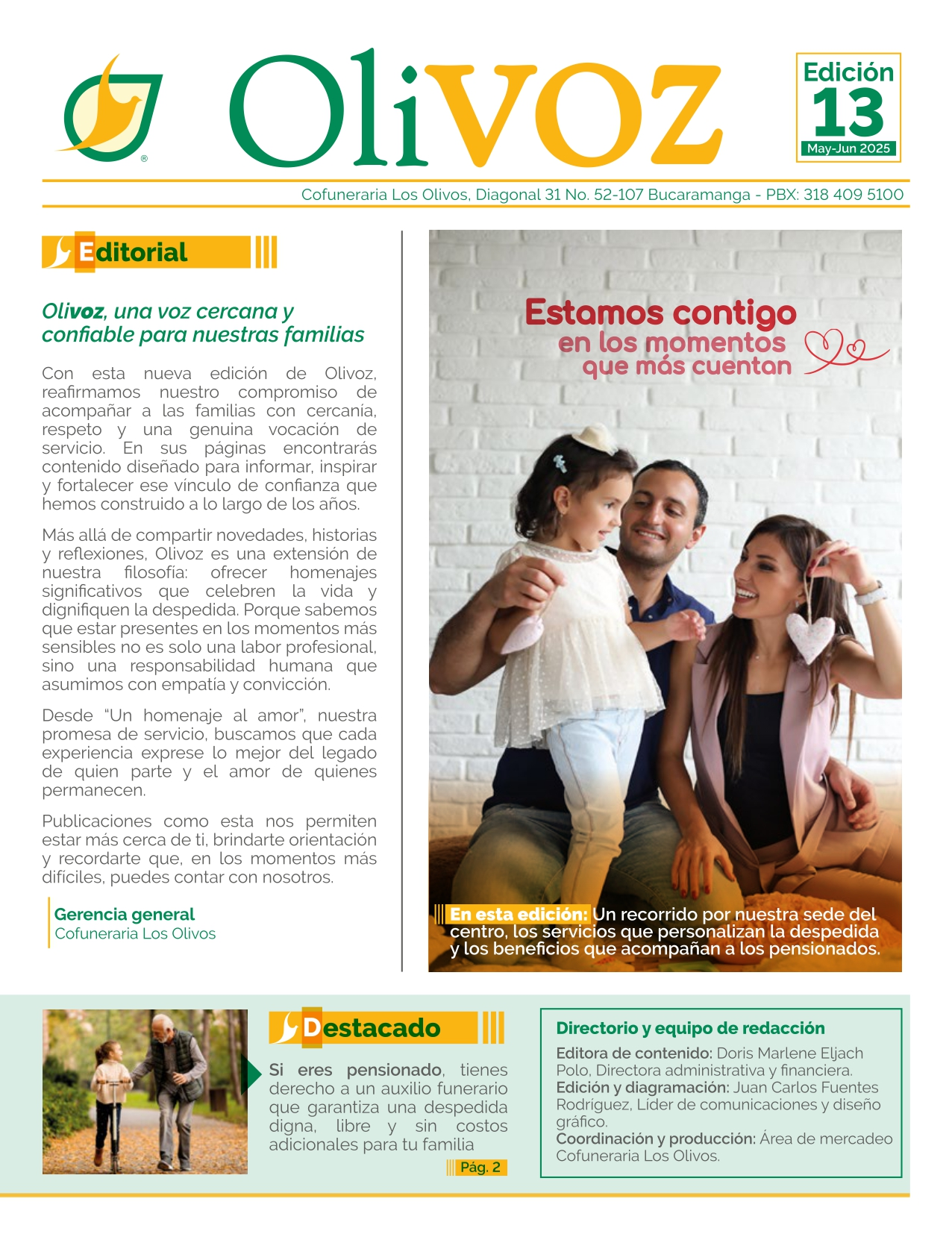 OliVOZ

Edición 13 May-Jun 2025

Cofuneraria Los Olivos, Diagonal 31 No. 52-107 Bucaramanga - PBX: 318 409 5100

Editorial

Olivoz, una voz cercana y confiable para nuestras familias

Con esta nueva edición de Olivoz, reafirmamos nuestro compromiso de acompañar a las familias con cercanía, respeto y una genuina vocación de servicio. En sus páginas encontrarás contenido diseñado para informar, inspirar y fortalecer ese vínculo de confianza que hemos construido a lo largo de los años.

Más allá de compartir novedades, historias y reflexiones, Olivoz es una extensión de nuestra filosofía: ofrecer homenajes significativos que celebren la vida y dignifiquen la despedida. Porque sabemos que estar presentes en los momentos más sensibles no es solo una labor profesional, sino una responsabilidad humana que asumimos con empatía y convicción.

Desde "Un homenaje al amor", nuestra promesa de servicio, buscamos que cada experiencia exprese lo mejor del legado de quien parte y el amor de quienes permanecen.

Publicaciones como esta nos permiten estar más cerca de ti, brindarte orientación y recordarte que, en los momentos más difíciles, puedes contar con nosotros.

Gerencia general
Cofuneraria Los Olivos

Estamos contigo
en los momentos
que más cuentan

En esta edición: Un recorrido por nuestra sede del centro, los servicios que personalizan la despedida y los beneficios que acompañan a los pensionados.

Destacado

Si eres pensionado, tienes derecho a un auxilio funerario que garantiza una despedida digna, libre y sin costos adicionales para tu familia

Pág. 2

Directorio y equipo de redacción

Editora de contenido: Doris Marlene Eljach Polo, Directora administrativa y financiera.
Edición y diagramación: Juan Carlos Fuentes Rodríguez, Líder de comunicaciones y diseño gráfico.
Coordinación y producción: Área de mercadeo Cofuneraria Los Olivos.